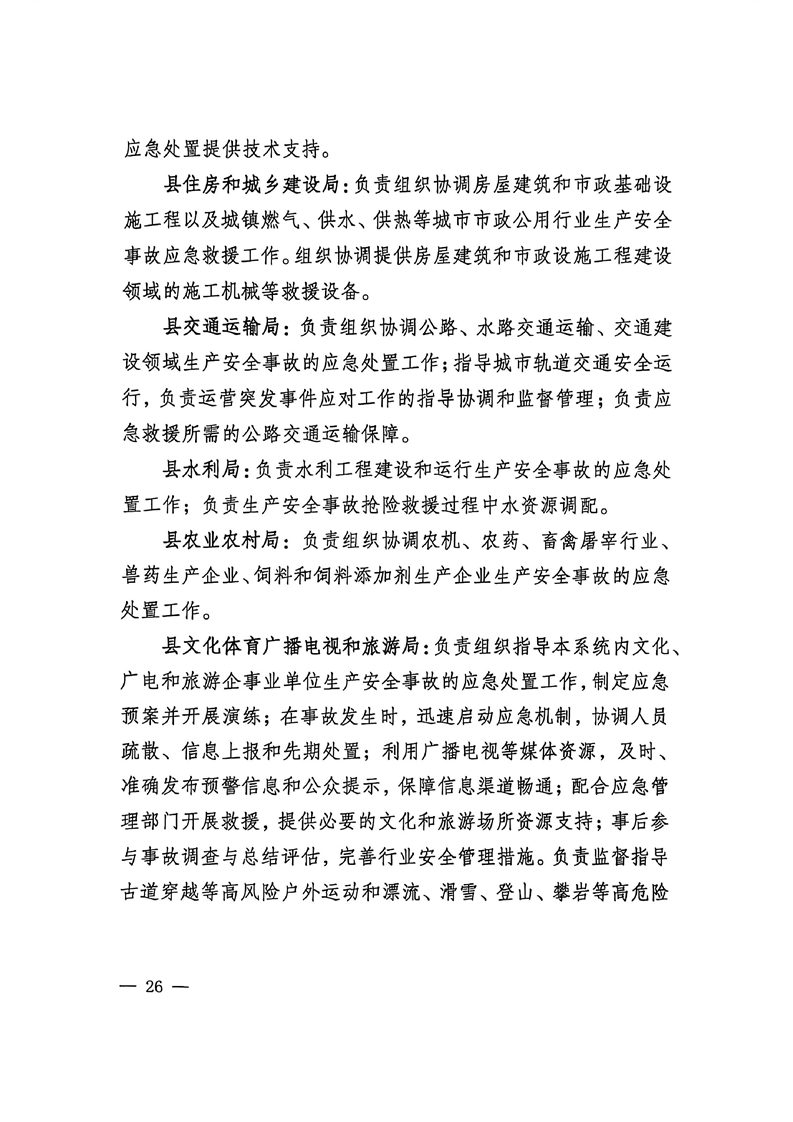 应急处置提供技术支持。

县住房和城乡建设局：负责组织协调房屋建筑和市政基础设施工程以及城镇燃气、供水、供热等城市市政公用行业生产安全事故应急救援工作。组织协调提供房屋建筑和市政设施工程建设领域的施工机械等救援设备。

县交通运输局：负责组织协调公路、水路交通运输、交通建设领域生产安全事故的应急处置工作；指导城市轨道交通安全运行，负责运营突发事件应对工作的指导协调和监督管理；负责应急救援所需的公路交通运输保障。

县水利局：负责水利工程建设和运行生产安全事故的应急处置工作；负责生产安全事故抢险救援过程中水资源调配。

县农业农村局：负责组织协调农机、农药、畜禽屠宰行业、兽药生产企业、饲料和饲料添加剂生产企业生产安全事故的应急处置工作。

县文化体育广播电视和旅游局：负责组织指导本系统内文化、广电和旅游企事业单位生产安全事故的应急处置工作，制定应急预案并开展演练；在事故发生时，迅速启动应急机制，协调人员疏散、信息上报和先期处置；利用广播电视等媒体资源，及时、准确发布预警信息和公众提示，保障信息渠道畅通；配合应急管理部门开展救援，提供必要的文化和旅游场所资源支持；事后参与事故调查与总结评估，完善行业安全管理措施。负责监督指导古道穿越等高风险户外运动和漂流、滑雪、登山、攀岩等高危险

— 26 —